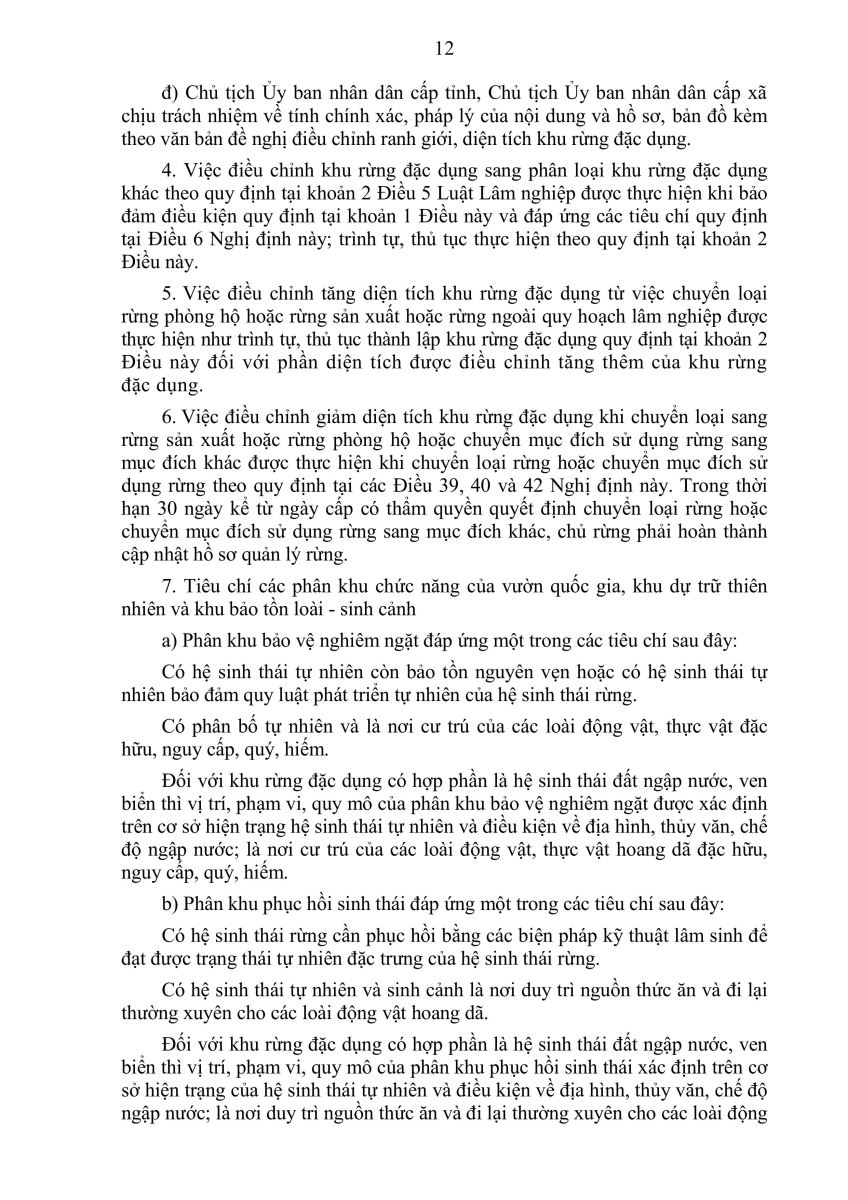 12

đ) Chủ tịch Ủy ban nhân dân cấp tỉnh, Chủ tịch Ủy ban nhân dân cấp xã chịu trách nhiệm về tính chính xác, pháp lý của nội dung và hồ sơ, bản đồ kèm theo văn bản đề nghị điều chỉnh ranh giới, diện tích khu rừng đặc dụng.

4. Việc điều chỉnh khu rừng đặc dụng sang phân loại khu rừng đặc dụng khác theo quy định tại khoản 2 Điều 5 Luật Lâm nghiệp được thực hiện khi bảo đảm điều kiện quy định tại khoản 1 Điều này và đáp ứng các tiêu chí quy định tại Điều 6 Nghị định này; trình tự, thủ tục thực hiện theo quy định tại khoản 2 Điều này.

5. Việc điều chỉnh tăng diện tích khu rừng đặc dụng từ việc chuyển loại rừng phòng hộ hoặc rừng sản xuất hoặc rừng ngoài quy hoạch lâm nghiệp được thực hiện như trình tự, thủ tục thành lập khu rừng đặc dụng quy định tại khoản 2 Điều này đối với phần diện tích được điều chỉnh tăng thêm của khu rừng đặc dụng.

6. Việc điều chỉnh giảm diện tích khu rừng đặc dụng khi chuyển loại sang rừng sản xuất hoặc rừng phòng hộ hoặc chuyển mục đích sử dụng rừng sang mục đích khác được thực hiện khi chuyển loại rừng hoặc chuyển mục đích sử dụng rừng theo quy định tại các Điều 39, 40 và 42 Nghị định này. Trong thời hạn 30 ngày kể từ ngày cấp có thẩm quyền quyết định chuyển loại rừng hoặc chuyển mục đích sử dụng rừng sang mục đích khác, chủ rừng phải hoàn thành cập nhật hồ sơ quản lý rừng.

7. Tiêu chí các phân khu chức năng của vườn quốc gia, khu dự trữ thiên nhiên và khu bảo tồn loài - sinh cảnh

a) Phân khu bảo vệ nghiêm ngặt đáp ứng một trong các tiêu chí sau đây:

Có hệ sinh thái tự nhiên còn bảo tồn nguyên vẹn hoặc có hệ sinh thái tự nhiên bảo đảm quy luật phát triển tự nhiên của hệ sinh thái rừng.

Có phân bố tự nhiên và là nơi cư trú của các loài động vật, thực vật đặc hữu, nguy cấp, quý, hiếm.

Đối với khu rừng đặc dụng có hợp phần là hệ sinh thái đất ngập nước, ven biển thì vị trí, phạm vi, quy mô của phân khu bảo vệ nghiêm ngặt được xác định trên cơ sở hiện trạng hệ sinh thái tự nhiên và điều kiện về địa hình, thủy văn, chế độ ngập nước; là nơi cư trú của các loài động vật, thực vật hoang dã đặc hữu, nguy cấp, quý, hiếm.

b) Phân khu phục hồi sinh thái đáp ứng một trong các tiêu chí sau đây:

Có hệ sinh thái rừng cần phục hồi bằng các biện pháp kỹ thuật lâm sinh để đạt được trạng thái tự nhiên đặc trưng của hệ sinh thái rừng.

Có hệ sinh thái tự nhiên và sinh cảnh là nơi duy trì nguồn thức ăn và đi lại thường xuyên cho các loài động vật hoang dã.

Đối với khu rừng đặc dụng có hợp phần là hệ sinh thái đất ngập nước, ven biển thì vị trí, phạm vi, quy mô của phân khu phục hồi sinh thái xác định trên cơ sở hiện trạng của hệ sinh thái tự nhiên và điều kiện về địa hình, thủy văn, chế độ ngập nước; là nơi duy trì nguồn thức ăn và đi lại thường xuyên cho các loài động